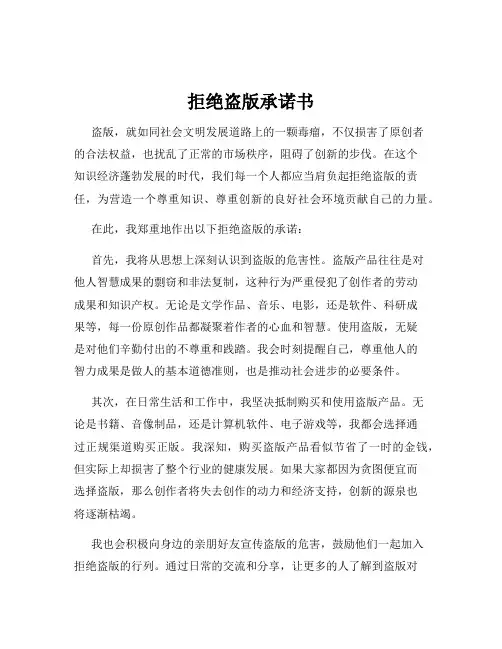 拒绝盗版承诺书

盗版，就如同社会文明发展道路上的一颗毒瘤，不仅损害了原创者的合法权益，也扰乱了正常的市场秩序，阻碍了创新的步伐。在这个知识经济蓬勃发展的时代，我们每一个人都应当肩负起拒绝盗版的责任，为营造一个尊重知识、尊重创新的良好社会环境贡献自己的力量。

在此，我郑重地作出以下拒绝盗版的承诺：

首先，我将从思想上深刻认识到盗版的危害性。盗版产品往往是对他人智慧成果的剽窃和非法复制，这种行为严重侵犯了创作者的劳动成果和知识产权。无论是文学作品、音乐、电影，还是软件、科研成果等，每一份原创作品都凝聚着作者的心血和智慧。使用盗版，无疑是对他们辛勤付出的不尊重和践踏。我会时刻提醒自己，尊重他人的智力成果是做人的基本道德准则，也是推动社会进步的必要条件。

其次，在日常生活和工作中，我坚决抵制购买和使用盗版产品。无论是书籍、音像制品，还是计算机软件、电子游戏等，我都会选择通过正规渠道购买正版。我深知，购买盗版产品看似节省了一时的金钱，但实际上却损害了整个行业的健康发展。如果大家都因为贪图便宜而选择盗版，那么创作者将失去创作的动力和经济支持，创新的源泉也将逐渐枯竭。

我也会积极向身边的亲朋好友宣传盗版的危害，鼓励他们一起加入拒绝盗版的行列。通过日常的交流和分享，让更多的人了解到盗版对